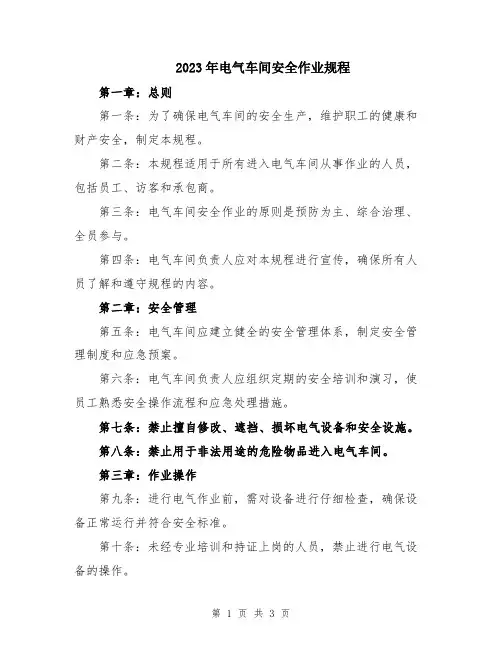 2023年电气车间安全作业规程

第一章：总则

第一条：为了确保电气车间的安全生产，维护职工的健康和财产安全，制定本规程。

第二条：本规程适用于所有进入电气车间从事作业的人员，包括员工、访客和承包商。

第三条：电气车间安全作业的原则是预防为主、综合治理、全员参与。

第四条：电气车间负责人应对本规程进行宣传，确保所有人员了解和遵守规程的内容。

第二章：安全管理

第五条：电气车间应建立健全的安全管理体系，制定安全管理制度和应急预案。

第六条：电气车间负责人应组织定期的安全培训和演习，使员工熟悉安全操作流程和应急处理措施。

第七条：禁止擅自修改、遮挡、损坏电气设备和安全设施。

第八条：禁止用于非法用途的危险物品进入电气车间。

第三章：作业操作

第九条：进行电气作业前，需对设备进行仔细检查，确保设备正常运行并符合安全标准。

第十条：未经专业培训和持证上岗的人员，禁止进行电气设备的操作。

第 1 页 共 3 页